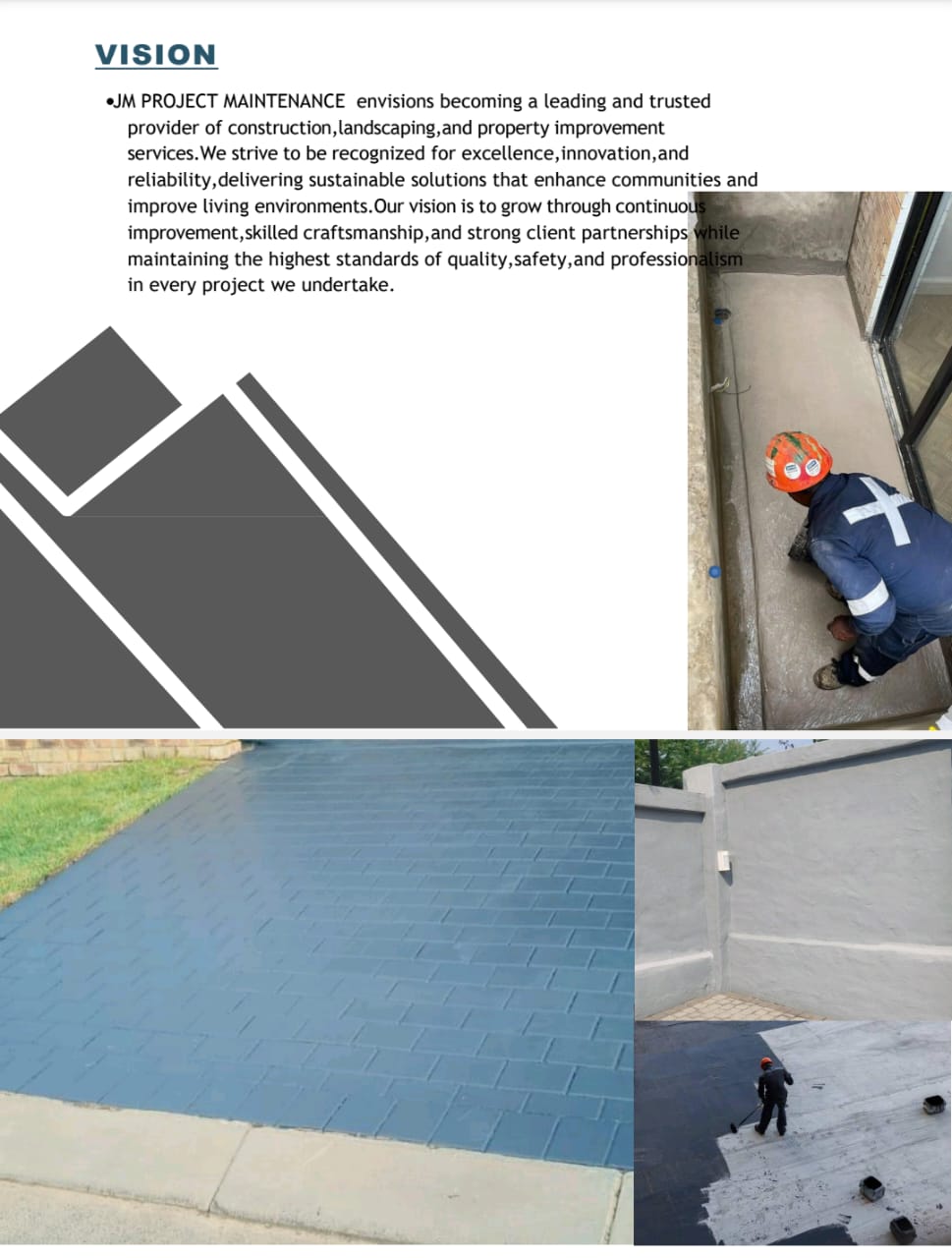 VISION

•JM PROJECT MAINTENANCE envisions becoming a leading and trusted provider of construction,landscaping,and property improvement services.We strive to be recognized for excellence,innovation,and reliability,delivering sustainable solutions that enhance communities and improve living environments.Our vision is to grow through continuous improvement,skilled craftsmanship,and strong client partnerships while maintaining the highest standards of quality,safety,and professionalism in every project we undertake.